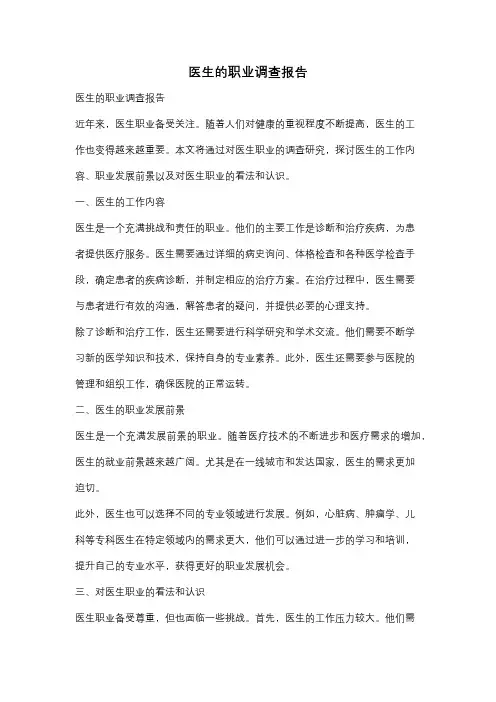 医生的职业调查报告

医生的职业调查报告

近年来，医生职业备受关注。随着人们对健康的重视程度不断提高，医生的工作也变得越来越重要。本文将通过对医生职业的调查研究，探讨医生的工作内容、职业发展前景以及对医生职业的看法和认识。

一、医生的工作内容

医生是一个充满挑战和责任的职业。他们的主要工作是诊断和治疗疾病，为患者提供医疗服务。医生需要通过详细的病史询问、体格检查和各种医学检查手段，确定患者的疾病诊断，并制定相应的治疗方案。在治疗过程中，医生需要与患者进行有效的沟通，解答患者的疑问，并提供必要的心理支持。

除了诊断和治疗工作，医生还需要进行科学研究和学术交流。他们需要不断学习新的医学知识和技术，保持自身的专业素养。此外，医生还需要参与医院的管理和组织工作，确保医院的正常运转。

二、医生的职业发展前景

医生是一个充满发展前景的职业。随着医疗技术的不断进步和医疗需求的增加，医生的就业前景越来越广阔。尤其是在一线城市和发达国家，医生的需求更加迫切。

此外，医生也可以选择不同的专业领域进行发展。例如，心脏病、肿瘤学、儿科等专科医生在特定领域内的需求更大，他们可以通过进一步的学习和培训，提升自己的专业水平，获得更好的职业发展机会。

三、对医生职业的看法和认识

医生职业备受尊重，但也面临一些挑战。首先，医生的工作压力较大。他们需